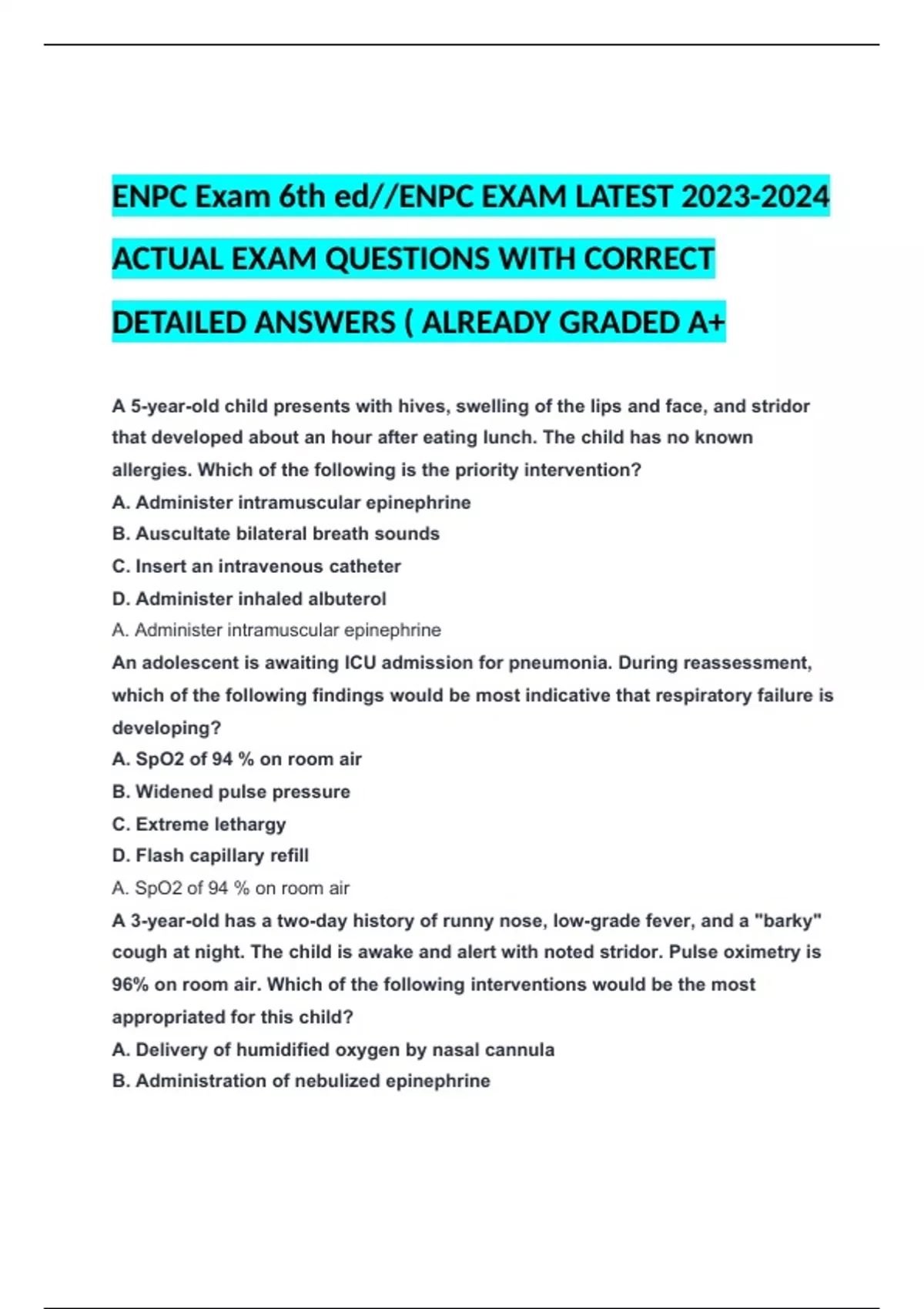 ENPC Exam 6th ed//ENPC EXAM LATEST 2023-2024 ACTUAL EXAM QUESTIONS WITH CORRECT DETAILED ANSWERS ( ALREADY GRADED A+

A 5-year-old child presents with hives, swelling of the lips and face, and stridor that developed about an hour after eating lunch. The child has no known allergies. Which of the following is the priority intervention?
A. Administer intramuscular epinephrine
B. Auscultate bilateral breath sounds
C. Insert an intravenous catheter
D. Administer inhaled albuterol
A. Administer intramuscular epinephrine
An adolescent is awaiting ICU admission for pneumonia. During reassessment, which of the following findings would be most indicative that respiratory failure is developing?
A. SpO2 of 94 % on room air
B. Widened pulse pressure
C. Extreme lethargy
D. Flash capillary refill
A. SpO2 of 94 % on room air
A 3-year-old has a two-day history of runny nose, low-grade fever, and a "barky" cough at night. The child is awake and alert with noted stridor. Pulse oximetry is 96% on room air. Which of the following interventions would be the most appropriated for this child?
A. Delivery of humidified oxygen by nasal cannula
B. Administration of nebulized epinephrine